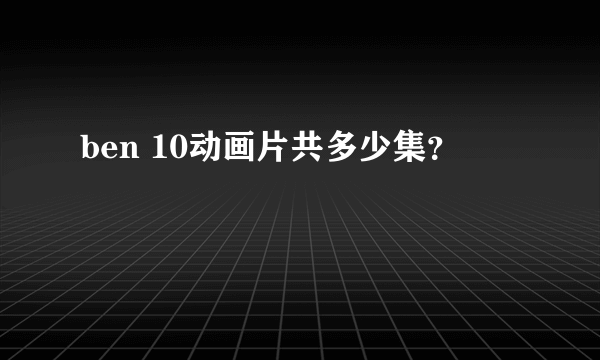 ben 10动画片共多少集?